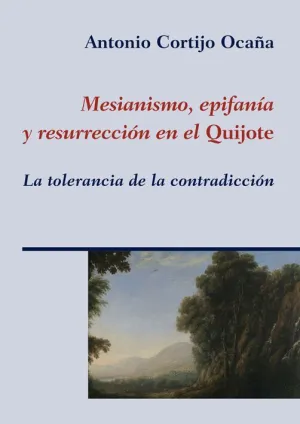 Antonio Cortijo Ocaña

Mesianismo, epifanía y resurrección en el Quijote

La tolerancia de la contradicción